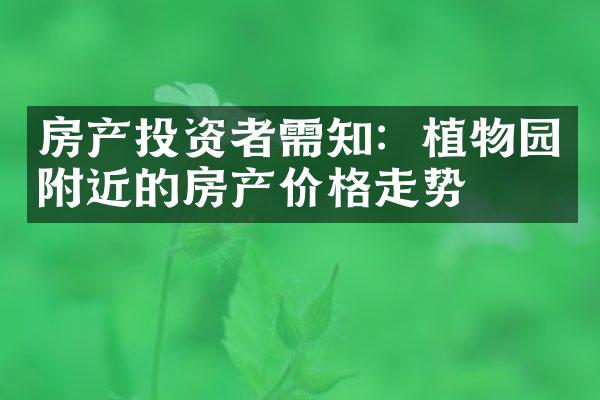 房产投资者需知：植物园附近的房产价格走势